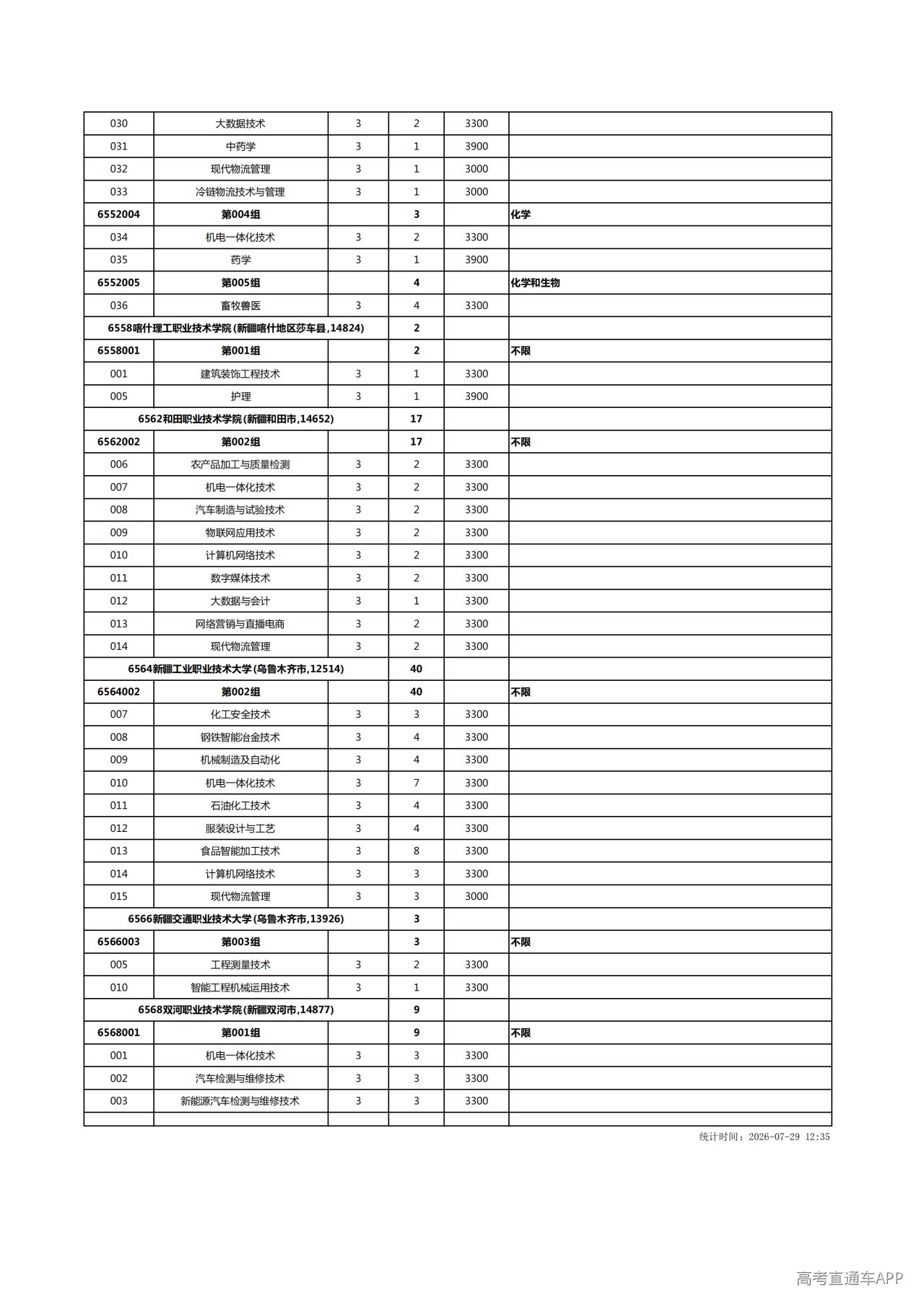 | 030 | 大数据技术 | 3 | 2 | 3300 |  |
|---|---|---|---|---|---|
| 031 | 中药学 | 3 | 1 | 3900 |  |
| 032 | 现代物流管理 | 3 | 1 | 3000 |  |
| 033 | 冷链物流技术与管理 | 3 | 1 | 3000 |  |
| 6552004 | 第004组 |  | 3 |  | 化学 |
| 034 | 机电一体化技术 | 3 | 2 | 3300 |  |
| 035 | 药学 | 3 | 1 | 3900 |  |
| 6552005 | 第005组 |  | 4 |  | 化学和生物 |
| 036 | 畜牧兽医 | 3 | 4 | 3300 |  |
| 6558喀什理工职业技术学院(新疆喀什地区莎车县,14824) |  |  | 2 |  |  |
| 6558001 | 第001组 |  | 2 |  | 不限 |
| 001 | 建筑装饰工程技术 | 3 | 1 | 3300 |  |
| 005 | 护理 | 3 | 1 | 3900 |  |
| 6562和田职业技术学院(新疆和田市,14652) |  |  | 17 |  |  |
| 6562002 | 第002组 |  | 17 |  | 不限 |
| 006 | 农产品加工与质量检测 | 3 | 2 | 3300 |  |
| 007 | 机电一体化技术 | 3 | 2 | 3300 |  |
| 008 | 汽车制造与试验技术 | 3 | 2 | 3300 |  |
| 009 | 物联网应用技术 | 3 | 2 | 3300 |  |
| 010 | 计算机网络技术 | 3 | 2 | 3300 |  |
| 011 | 数字媒体技术 | 3 | 2 | 3300 |  |
| 012 | 大数据与会计 | 3 | 1 | 3300 |  |
| 013 | 网络营销与直播电商 | 3 | 2 | 3300 |  |
| 014 | 现代物流管理 | 3 | 2 | 3300 |  |
| 6564新疆工业职业技术大学(乌鲁木齐市,12514) |  |  | 40 |  |  |
| 6564002 | 第002组 |  | 40 |  | 不限 |
| 007 | 化工安全技术 | 3 | 3 | 3300 |  |
| 008 | 钢铁智能冶金技术 | 3 | 4 | 3300 |  |
| 009 | 机械制造及自动化 | 3 | 4 | 3300 |  |
| 010 | 机电一体化技术 | 3 | 7 | 3300 |  |
| 011 | 石油化工技术 | 3 | 4 | 3300 |  |
| 012 | 服装设计与工艺 | 3 | 4 | 3300 |  |
| 013 | 食品智能加工技术 | 3 | 8 | 3300 |  |
| 014 | 计算机网络技术 | 3 | 3 | 3300 |  |
| 015 | 现代物流管理 | 3 | 3 | 3000 |  |
| 6566新疆交通职业技术大学(乌鲁木齐市,13926) |  |  | 3 |  |  |
| 6566003 | 第003组 |  | 3 |  | 不限 |
| 005 | 工程测量技术 | 3 | 2 | 3300 |  |
| 010 | 智能工程机械运用技术 | 3 | 1 | 3300 |  |
| 6568双河职业技术学院(新疆双河市,14877) |  |  | 9 |  |  |
| 6568001 | 第001组 |  | 9 |  | 不限 |
| 001 | 机电一体化技术 | 3 | 3 | 3300 |  |
| 002 | 汽车检测与维修技术 | 3 | 3 | 3300 |  |
| 003 | 新能源汽车检测与维修技术 | 3 | 3 | 3300 |  |
|  |  |  |  |  |  |

统计时间：2026-07-29 12:35

高考直通车APP